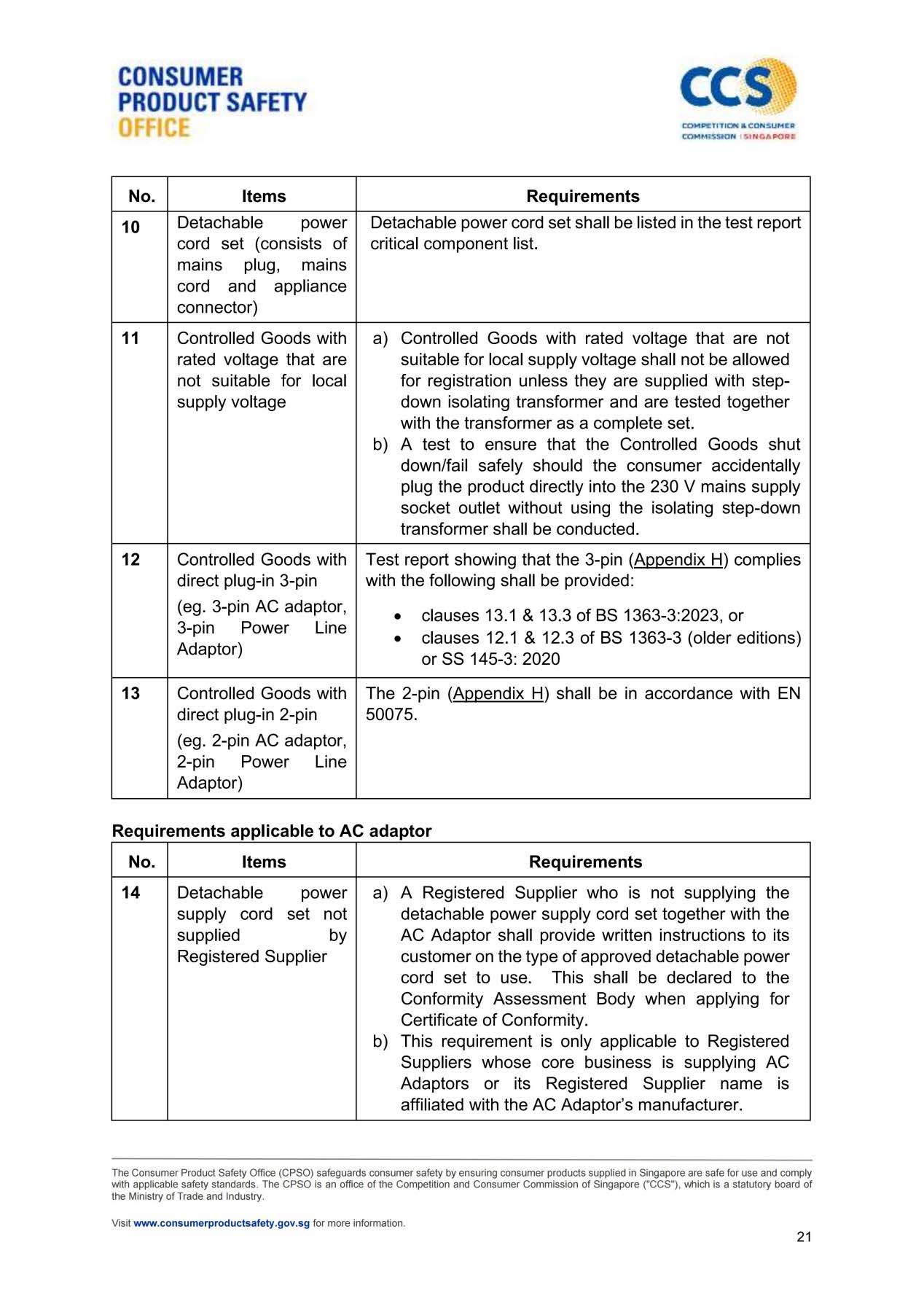 CONSUMER PRODUCT SAFETY OFFICE

CCS
COMPETITION & CONSUMER COMMISSION | SINGAPORE

| No. | Items | Requirements |
|---|---|---|
| 10 | Detachable power cord set (consists of mains plug, mains cord and appliance connector) | Detachable power cord set shall be listed in the test report critical component list. |
| 11 | Controlled Goods with rated voltage that are not suitable for local supply voltage | a) Controlled Goods with rated voltage that are not suitable for local supply voltage shall not be allowed for registration unless they are supplied with step-down isolating transformer and are tested together with the transformer as a complete set. b) A test to ensure that the Controlled Goods shut down/fail safely should the consumer accidentally plug the product directly into the 230 V mains supply socket outlet without using the isolating step-down transformer shall be conducted. |
| 12 | Controlled Goods with direct plug-in 3-pin (eg. 3-pin AC adaptor, 3-pin Power Line Adaptor) | Test report showing that the 3-pin (Appendix H) complies with the following shall be provided: • clauses 13.1 & 13.3 of BS 1363-3:2023, or • clauses 12.1 & 12.3 of BS 1363-3 (older editions) or SS 145-3: 2020 |
| 13 | Controlled Goods with direct plug-in 2-pin (eg. 2-pin AC adaptor, 2-pin Power Line Adaptor) | The 2-pin (Appendix H) shall be in accordance with EN 50075. |

Requirements applicable to AC adaptor

| No. | Items | Requirements |
|---|---|---|
| 14 | Detachable power supply cord set not supplied by Registered Supplier | a) A Registered Supplier who is not supplying the detachable power supply cord set together with the AC Adaptor shall provide written instructions to its customer on the type of approved detachable power cord set to use. This shall be declared to the Conformity Assessment Body when applying for Certificate of Conformity. b) This requirement is only applicable to Registered Suppliers whose core business is supplying AC Adaptors or its Registered Supplier name is affiliated with the AC Adaptor's manufacturer. |

The Consumer Product Safety Office (CPSO) safeguards consumer safety by ensuring consumer products supplied in Singapore are safe for use and comply with applicable safety standards. The CPSO is an office of the Competition and Consumer Commission of Singapore ("CCS"), which is a statutory board of the Ministry of Trade and Industry.

Visit www.consumerproductsafety.gov.sg for more information.

21